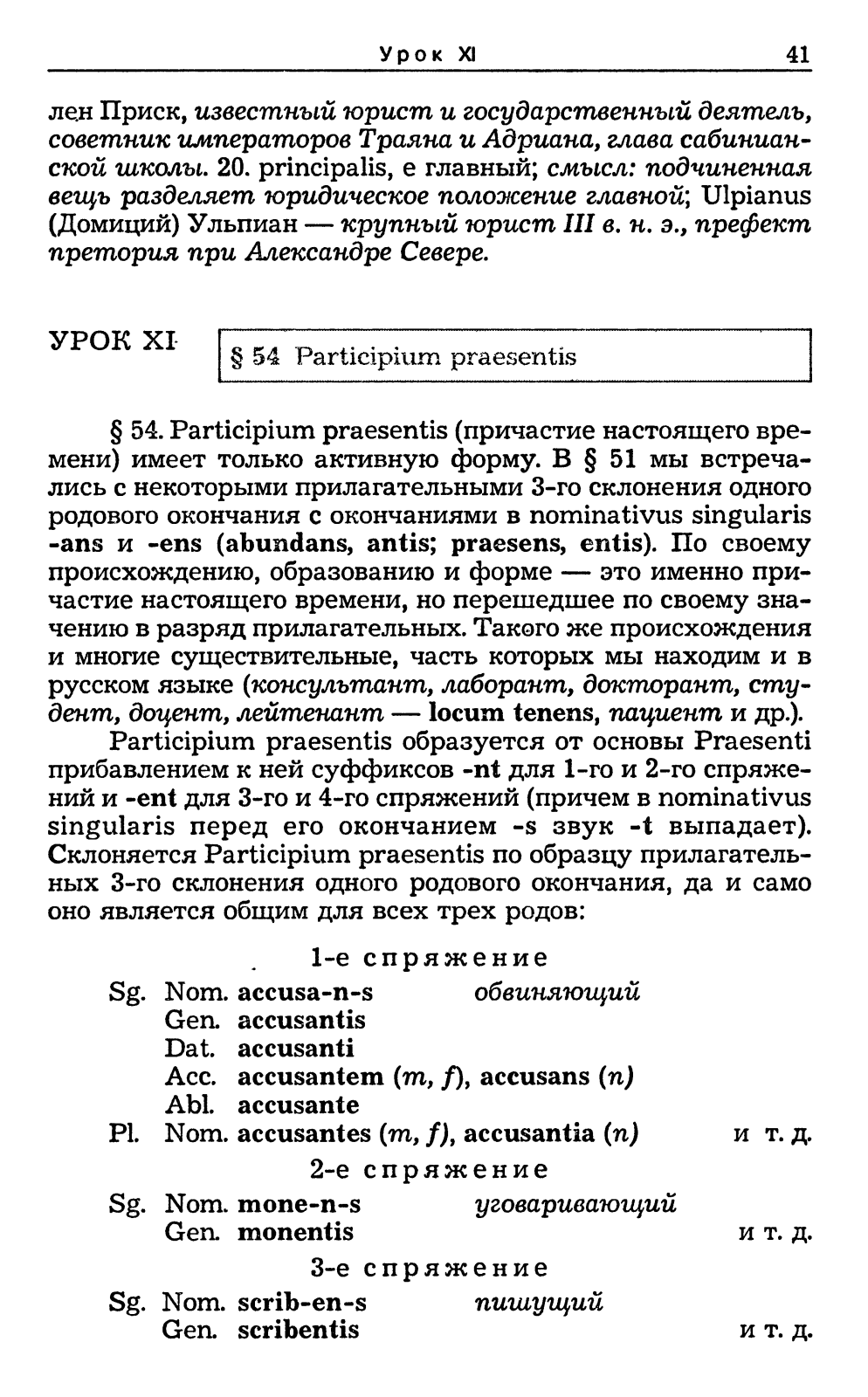 Урок XI 41

лен Приск, известный юрист и государственный деятель, советник императоров Траяна и Адриана, глава сабинианской школы. 20. principalis, e главный; смысл: подчиненная вещь разделяет юридическое положение главной; Ulpianus (Домиций) Ульпиан — крупный юрист III в. н. э., префект претория при Александре Севере.

УРОК XI

§ 54 Participium praesentis

§ 54. Participium praesentis (причастие настоящего времени) имеет только активную форму. В § 51 мы встречались с некоторыми прилагательными 3-го склонения одного родового окончания с окончаниями в nominativus singularis -ans и -ens (abundans, antis; praesens, entis). По своему происхождению, образованию и форме — это именно причастие настоящего времени, но перешедшее по своему значению в разряд прилагательных. Такого же происхождения и многие существительные, часть которых мы находим и в русском языке (консультант, лаборант, докторант, студент, доцент, лейтенант — locum tenens, пациент и др.).

Participium praesentis образуется от основы Praesenti прибавлением к ней суффиксов -nt для 1-го и 2-го спряжений и -ent для 3-го и 4-го спряжений (причем в nominativus singularis перед его окончанием -s звук -t выпадает). Склоняется Participium praesentis по образцу прилагательных 3-го склонения одного родового окончания, да и само оно является общим для всех трех родов:

1-е спряжение
Sg. Nom. accusa-n-s обвиняющий
Gen. accusantis
Dat. accusanti
Acc. accusantem (m, f), accusans (n)
Abl. accusante
Pl. Nom. accusantes (m, f), accusantia (n) и т. д.

2-е спряжение
Sg. Nom. mone-n-s уговаривающий
Gen. monentis и т. д.

3-е спряжение
Sg. Nom. scrib-en-s пишущий
Gen. scribentis и т. д.